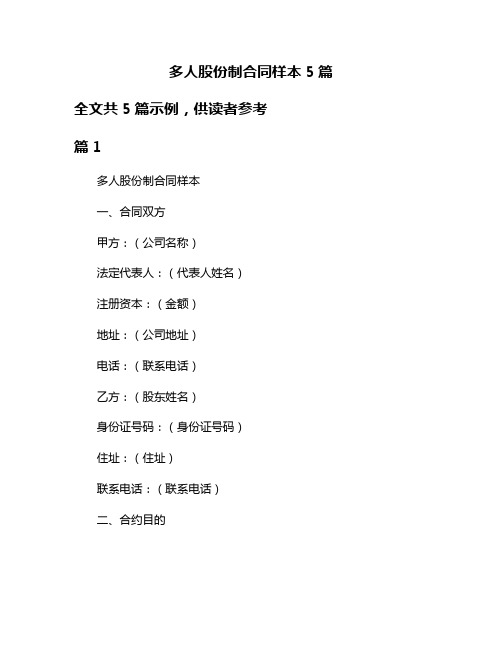 多人股份制合同样本 5 篇

全文共 5 篇示例，供读者参考

篇 1

多人股份制合同样本

一、合同双方

甲方：（公司名称）

法定代表人：（代表人姓名）

注册资本：（金额）

地址：（公司地址）

电话：（联系电话）

乙方：（股东姓名）

身份证号码：（身份证号码）

住址：（住址）

联系电话：（联系电话）

二、合约目的